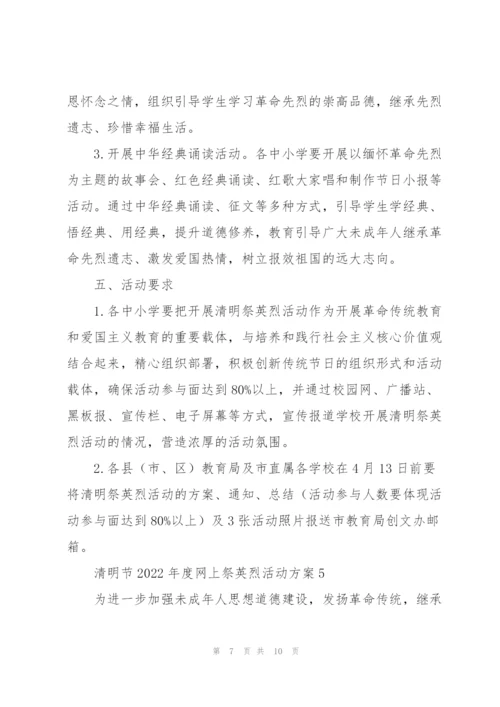 恩怀念之情，组织引导学生学习革命先烈的崇高品德，继承先烈遗志、珍惜幸福生活。

3.开展中华经典诵读活动。各中小学要开展以缅怀革命先烈为主题的故事会、红色经典诵读、红歌大家唱和制作节日小报等活动。通过中华经典诵读、征文等多种方式，引导学生学经典、悟经典、用经典，提升道德修养，教育引导广大未成年人继承革命先烈遗志、激发爱国热情，树立报效祖国的远大志向。

五、活动要求

1.各中小学要把开展清明祭英烈活动作为开展革命传统教育和爱国主义教育的重要载体，与培养和践行社会主义核心价值观结合起来，精心组织部署，积极创新传统节日的组织形式和活动载体，确保活动参与面达到80%以上，并通过校园网、广播站、黑板报、宣传栏、电子屏幕等方式，宣传报道学校开展清明祭英烈活动的情况，营造浓厚的活动氛围。

2.各县（市、区）教育局及市直属各学校在4月13日前要将清明祭英烈活动的方案、通知、总结（活动参与人数要体现活动参与面达到80%以上）及3张活动照片报送市教育局创文办邮箱。

清明节2022年度网上祭英烈活动方案5

为进一步加强未成年人思想道德建设，发扬革命传统，继承

第 7 页 共 10 页